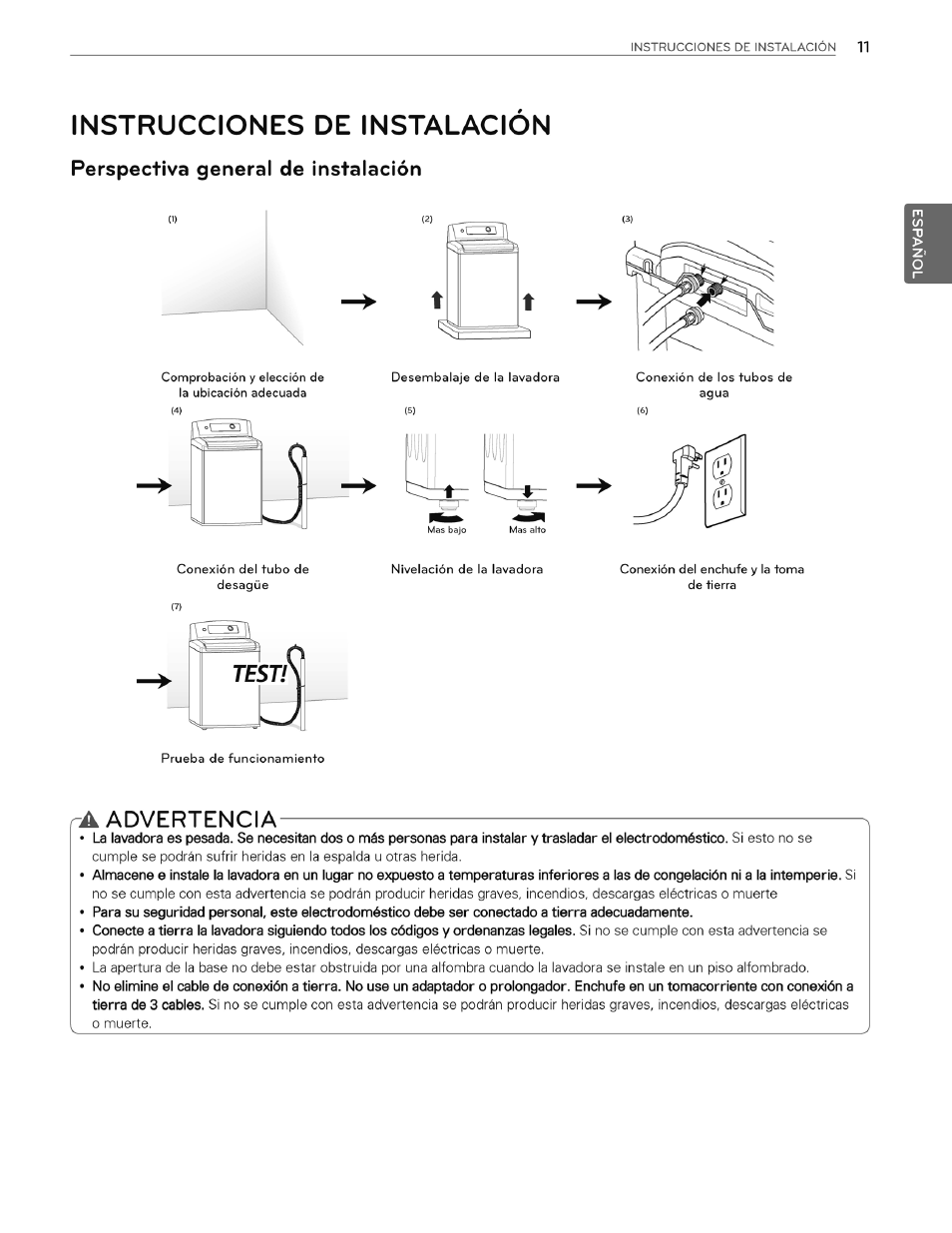 INSTRUCCIONES DE INSTALACIÓN 11

INSTRUCCIONES DE INSTALACIÓN

Perspectiva general de instalación

ESPAÑOL

(1)

Comprobación y elección de la ubicación adecuada

(2)

Desembalaje de la lavadora

(3)

Conexión de los tubos de agua

(4)

Conexión del tubo de desagüe

(5)

Mas bajo

Mas alto

Nivelación de la lavadora

(6)

Conexión del enchufe y la toma de tierra

(7)

TEST!

Prueba de funcionamiento

ADVERTENCIA

• La lavadora es pesada. Se necesitan dos o más personas para instalar y trasladar el electrodoméstico. Si esto no se cumple se podrán sufrir heridas en la espalda u otras herida.
• Almacene e instale la lavadora en un lugar no expuesto a temperaturas inferiores a las de congelación ni a la intemperie. Si no se cumple con esta advertencia se podrán producir heridas graves, incendios, descargas eléctricas o muerte
• Para su seguridad personal, este electrodoméstico debe ser conectado a tierra adecuadamente.
• Conecte a tierra la lavadora siguiendo todos los códigos y ordenanzas legales. Si no se cumple con esta advertencia se podrán producir heridas graves, incendios, descargas eléctricas o muerte.
• La apertura de la base no debe estar obstruida por una alfombra cuando la lavadora se instale en un piso alfombrado.
• No elimine el cable de conexión a tierra. No use un adaptador o prolongador. Enchufe en un tomacorriente con conexión a tierra de 3 cables. Si no se cumple con esta advertencia se podrán producir heridas graves, incendios, descargas eléctricas o muerte.